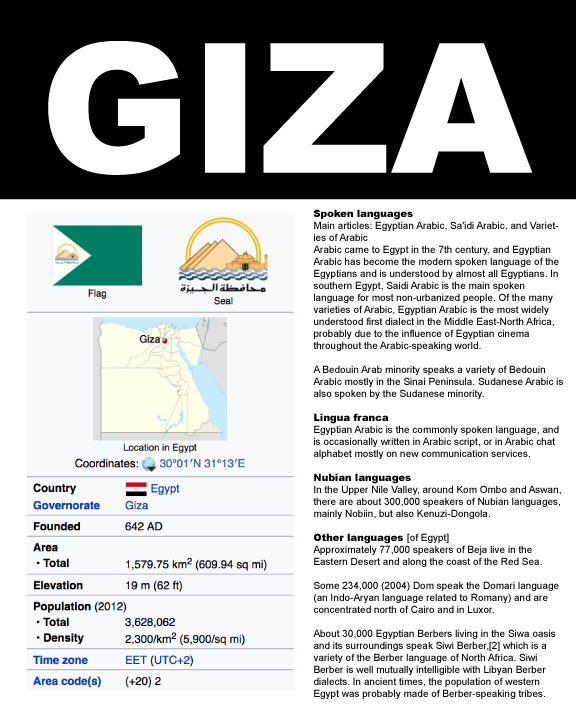 GIZA

Flag

محافظة الجيزة

Seal

Giza

Location in Egypt

Coordinates: 30°01′N 31°13′E

| Country | Egypt |
|---|---|
| Governorate | Giza |
| Founded | 642 AD |
| Area | |
| • Total | 1,579.75 km$^2$ (609.94 sq mi) |
| Elevation | 19 m (62 ft) |
| Population (2012) | |
| • Total | 3,628,062 |
| • Density | 2,300/km$^2$ (5,900/sq mi) |
| Time zone | EET (UTC+2) |
| Area code(s) | (+20) 2 |

Spoken languages
Main articles: Egyptian Arabic, Sa'idi Arabic, and Varieties of Arabic
Arabic came to Egypt in the 7th century, and Egyptian Arabic has become the modern spoken language of the Egyptians and is understood by almost all Egyptians. In southern Egypt, Saidi Arabic is the main spoken language for most non-urbanized people. Of the many varieties of Arabic, Egyptian Arabic is the most widely understood first dialect in the Middle East-North Africa, probably due to the influence of Egyptian cinema throughout the Arabic-speaking world.

A Bedouin Arab minority speaks a variety of Bedouin Arabic mostly in the Sinai Peninsula. Sudanese Arabic is also spoken by the Sudanese minority.

Lingua franca
Egyptian Arabic is the commonly spoken language, and is occasionally written in Arabic script, or in Arabic chat alphabet mostly on new communication services.

Nubian languages
In the Upper Nile Valley, around Kom Ombo and Aswan, there are about 300,000 speakers of Nubian languages, mainly Nobiin, but also Kenuzi-Dongola.

Other languages [of Egypt]
Approximately 77,000 speakers of Beja live in the Eastern Desert and along the coast of the Red Sea.

Some 234,000 (2004) Dom speak the Domari language (an Indo-Aryan language related to Romany) and are concentrated north of Cairo and in Luxor.

About 30,000 Egyptian Berbers living in the Siwa oasis and its surroundings speak Siwi Berber,[2] which is a variety of the Berber language of North Africa. Siwi Berber is well mutually intelligible with Libyan Berber dialects. In ancient times, the population of western Egypt was probably made of Berber-speaking tribes.